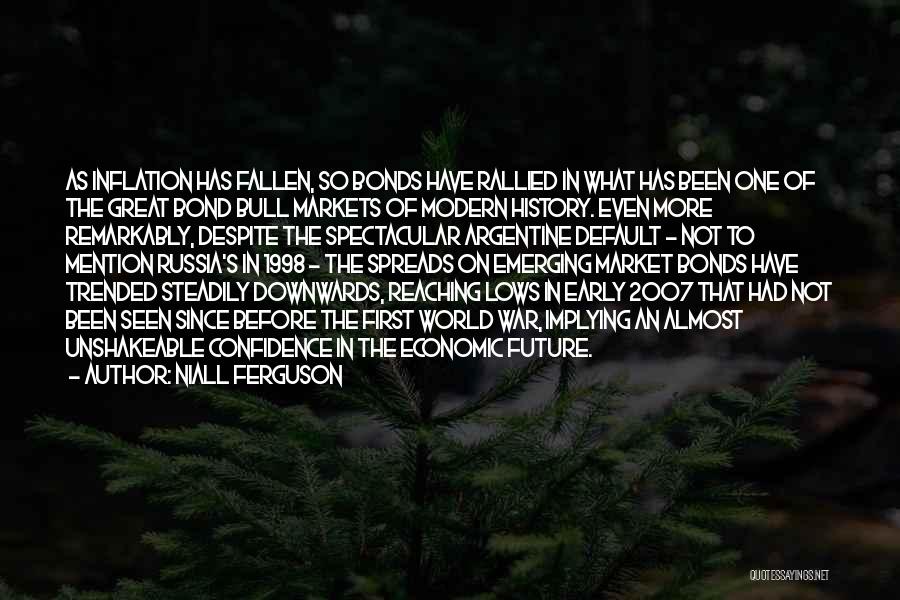 AS INFLATION HAS FALLEN, SO BONDS HAVE RALLIED IN WHAT HAS BEEN ONE OF THE GREAT BOND BULL MARKETS OF MODERN HISTORY. EVEN MORE REMARKABLY, DESPITE THE SPECTACULAR ARGENTINE DEFAULT - NOT TO MENTION RUSSIA'S IN 1998 - THE SPREADS ON EMERGING MARKET BONDS HAVE TRENDED STEADILY DOWNWARDS, REACHING LOWS IN EARLY 2007 THAT HAD NOT BEEN SEEN SINCE BEFORE THE FIRST WORLD WAR, IMPLYING AN ALMOST UNSHAKEABLE CONFIDENCE IN THE ECONOMIC FUTURE.
- AUTHOR: NIALL FERGUSON

QUOTESSAYINGS.NET